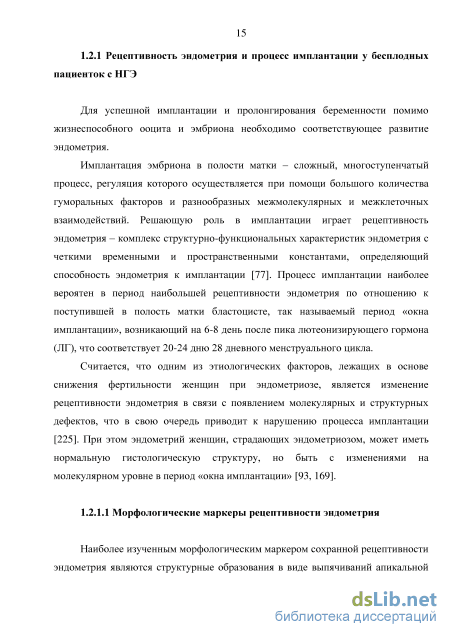 15

1.2.1 Рецептивность эндометрия и процесс имплантации у бесплодных пациенток с НГЭ

Для успешной имплантации и пролонгирования беременности помимо жизнеспособного ооцита и эмбриона необходимо соответствующее развитие эндометрия.

Имплантация эмбриона в полости матки – сложный, многоступенчатый процесс, регуляция которого осуществляется при помощи большого количества гуморальных факторов и разнообразных межмолекулярных и межклеточных взаимодействий. Решающую роль в имплантации играет рецептивность эндометрия – комплекс структурно-функциональных характеристик эндометрия с четкими временными и пространственными константами, определяющий способность эндометрия к имплантации [77]. Процесс имплантации наиболее вероятен в период наибольшей рецептивности эндометрия по отношению к поступившей в полость матки бластоцисте, так называемый период «окна имплантации», возникающий на 6-8 день после пика лютеонизирующего гормона (ЛГ), что соответствует 20-24 дню 28 дневного менструального цикла.

Считается, что одним из этиологических факторов, лежащих в основе снижения фертильности женщин при эндометриозе, является изменение рецептивности эндометрия в связи с появлением молекулярных и структурных дефектов, что в свою очередь приводит к нарушению процесса имплантации [225]. При этом эндометрий женщин, страдающих эндометриозом, может иметь нормальную гистологическую структуру, но быть с изменениями на молекулярном уровне в период «окна имплантации» [93, 169].

1.2.1.1 Морфологические маркеры рецептивности эндометрия

Наиболее изученным морфологическим маркером сохранной рецептивности эндометрия являются структурные образования в виде выпячиваний апикальной

dsLib.net
библиотека диссертаций